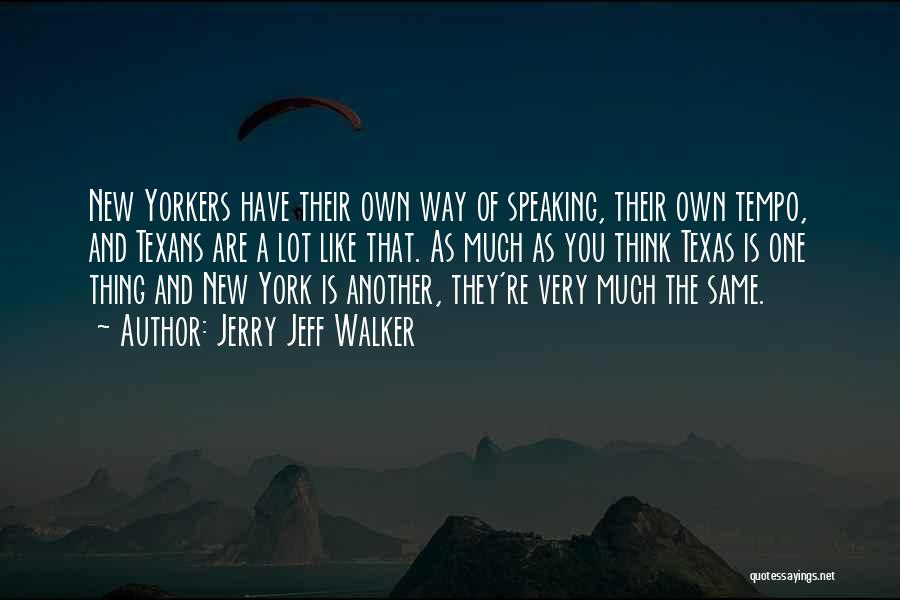 New Yorkers have their own way of speaking, their own tempo, and Texans are a lot like that. As much as you think Texas is one thing and New York is another, they're very much the same.
~ Author: Jerry Jeff Walker

quotessayings.net